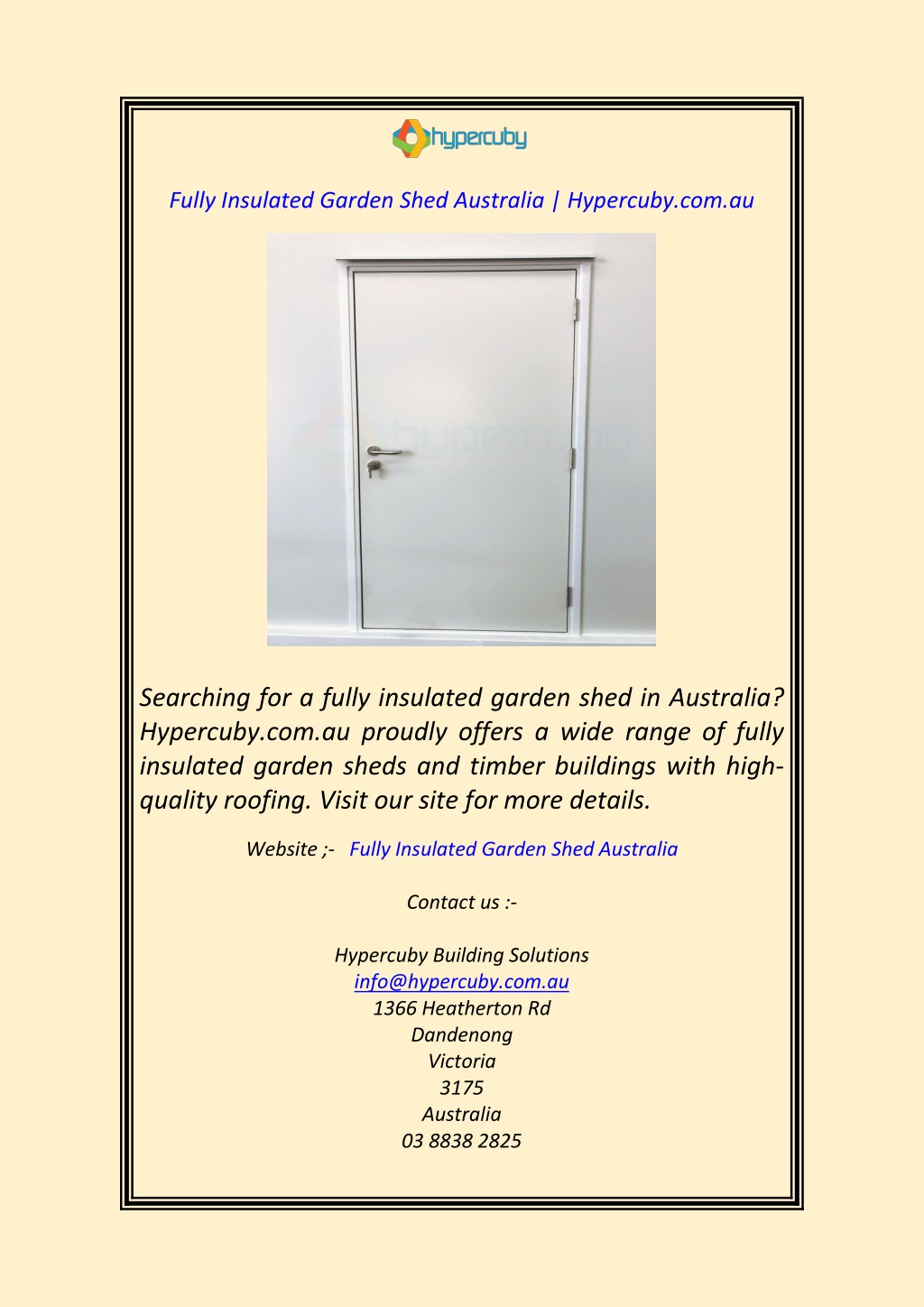 hypercuby

Fully Insulated Garden Shed Australia | Hypercuby.com.au

hypercuby

Searching for a fully insulated garden shed in Australia? Hypercuby.com.au proudly offers a wide range of fully insulated garden sheds and timber buildings with high-quality roofing. Visit our site for more details.

Website ;- Fully Insulated Garden Shed Australia

Contact us :-

Hypercuby Building Solutions
info@hypercuby.com.au
1366 Heatherton Rd
Dandenong
Victoria
3175
Australia
03 8838 2825